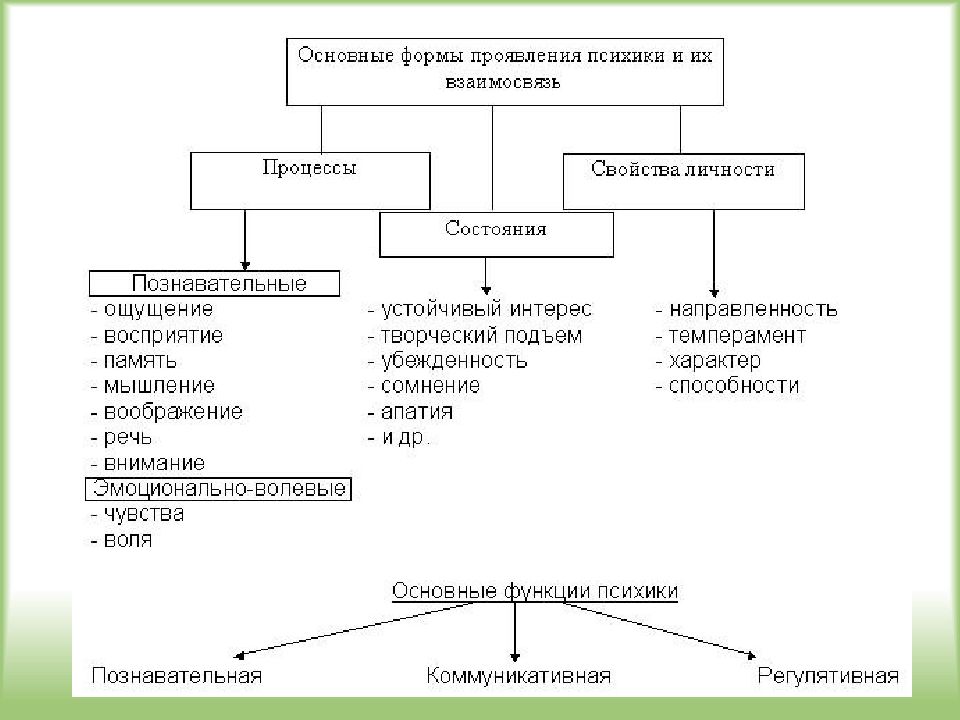 Основные формы проявления психики и их взаимосвязь

Процессы

Состояния

Свойства личности

Познавательные
- ощущение
- восприятие
- память
- мышление
- воображение
- речь
- внимание

Эмоционально-волевые
- чувства
- воля

- устойчивый интерес
- творческий подъем
- убежденность
- сомнение
- апатия
- и др.

- направленность
- темперамент
- характер
- способности

Основные функции психики

Познавательная

Коммуникативная

Регулятивная